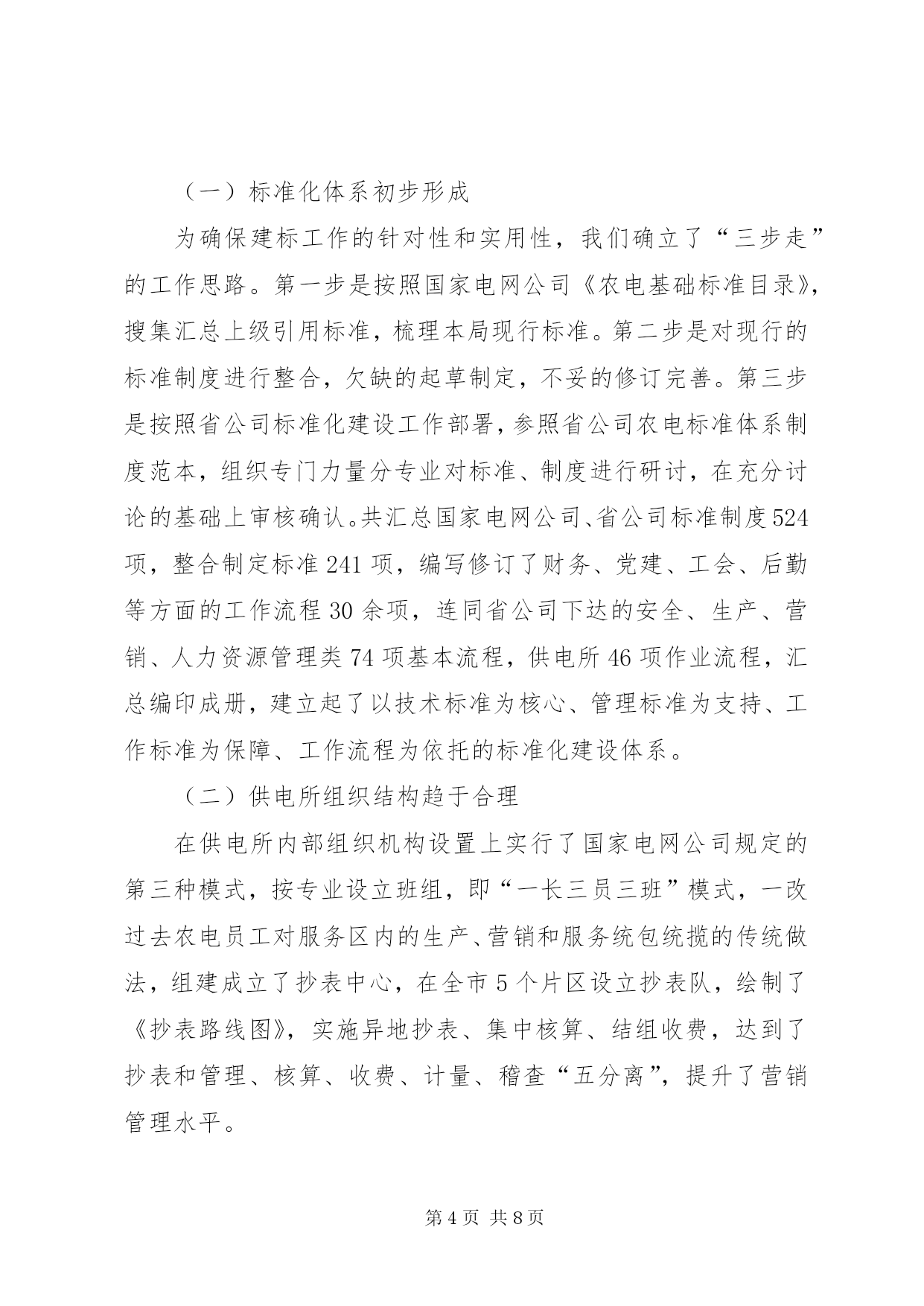 （一）标准化体系初步形成

为确保建标工作的针对性和实用性，我们确立了“三步走”的工作思路。第一步是按照国家电网公司《农电基础标准目录》，搜集汇总上级引用标准，梳理本局现行标准。第二步是对现行的标准制度进行整合，欠缺的起草制定，不妥的修订完善。第三步是按照省公司标准化建设工作部署，参照省公司农电标准体系制度范本，组织专门力量分专业对标准、制度进行研讨，在充分讨论的基础上审核确认。共汇总国家电网公司、省公司标准制度524项，整合制定标准241项，编写修订了财务、党建、工会、后勤等方面的工作流程30余项，连同省公司下达的安全、生产、营销、人力资源管理类74项基本流程，供电所46项作业流程，汇总编印成册，建立起了以技术标准为核心、管理标准为支持、工作标准为保障、工作流程为依托的标准化建设体系。

（二）供电所组织结构趋于合理

在供电所内部组织机构设置上实行了国家电网公司规定的第三种模式，按专业设立班组，即“一长三员三班”模式，一改过去农电员工对服务区内的生产、营销和服务统包统揽的传统做法，组建成立了抄表中心，在全市5个片区设立抄表队，绘制了《抄表路线图》，实施异地抄表、集中核算、结组收费，达到了抄表和管理、核算、收费、计量、稽查“五分离”，提升了营销管理水平。

第4页 共8页